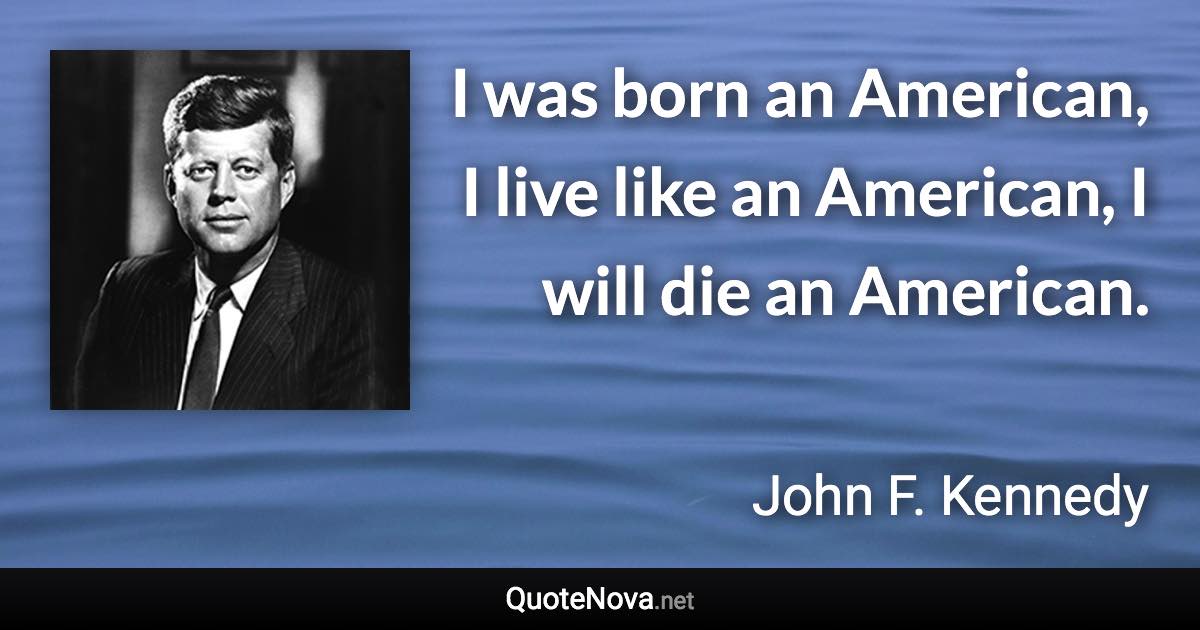 I was born an American, I live like an American, I will die an American.

John F. Kennedy

QuoteNova.net